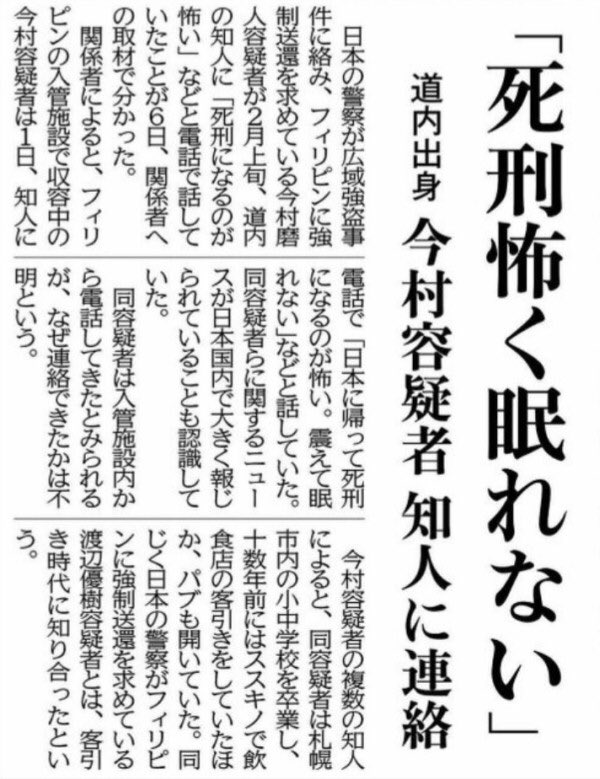 「死刑怖く眠れない」

道内出身 今村容疑者 知人に連絡

日本の警察が広域強盗事件に絡み、フィリピンに強制送還を求めている今村磨人容疑者が2月上旬、道内の知人に「死刑になるのが怖い」などと電話で話していたことが6日、関係者への取材で分かった。

関係者によると、フィリピンの入管施設で収容中の今村容疑者は1日、知人に電話で「日本に帰って死刑になるのが怖い。震えて眠れない」などと話していた。同容疑者らに関するニュースが日本国内で大きく報じられていることも認識していた。

同容疑者は入管施設内から電話してきたとみられるが、なぜ連絡できたかは不明という。

今村容疑者の複数の知人によると、同容疑者は札幌市内の小中学校を卒業し、十数年前にはススキノで飲食店の客引きをしていたほか、パブも開いていた。同じく日本の警察がフィリピンに強制送還を求めている渡辺優樹容疑者とは、客引き時代に知り合ったという。